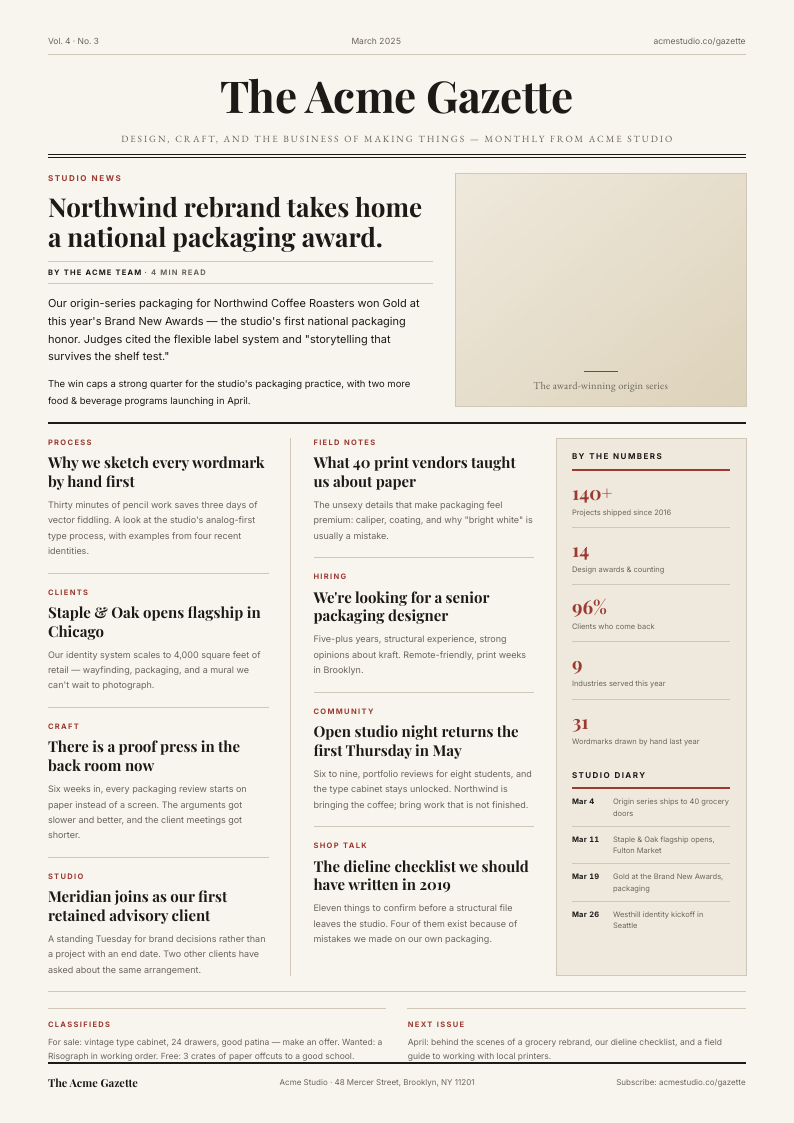 Vol. 4 · No. 3
March 2025
acmestudio.co/gazette

The Acme Gazette

DESIGN, CRAFT, AND THE BUSINESS OF MAKING THINGS — MONTHLY FROM ACME STUDIO

STUDIO NEWS

Northwind rebrand takes home a national packaging award.

BY THE ACME TEAM · 4 MIN READ

Our origin-series packaging for Northwind Coffee Roasters won Gold at this year's Brand New Awards — the studio's first national packaging honor. Judges cited the flexible label system and "storytelling that survives the shelf test."

The win caps a strong quarter for the studio's packaging practice, with two more food & beverage programs launching in April.

The award-winning origin series

PROCESS

Why we sketch every wordmark by hand first

Thirty minutes of pencil work saves three days of vector fiddling. A look at the studio's analog-first type process, with examples from four recent identities.

CLIENTS

Staple & Oak opens flagship in Chicago

Our identity system scales to 4,000 square feet of retail — wayfinding, packaging, and a mural we can't wait to photograph.

CRAFT

There is a proof press in the back room now

Six weeks in, every packaging review starts on paper instead of a screen. The arguments got slower and better, and the client meetings got shorter.

STUDIO

Meridian joins as our first retained advisory client

A standing Tuesday for brand decisions rather than a project with an end date. Two other clients have asked about the same arrangement.

FIELD NOTES

What 40 print vendors taught us about paper

The unsexy details that make packaging feel premium: caliper, coating, and why "bright white" is usually a mistake.

HIRING

We're looking for a senior packaging designer

Five-plus years, structural experience, strong opinions about kraft. Remote-friendly, print weeks in Brooklyn.

COMMUNITY

Open studio night returns the first Thursday in May

Six to nine, portfolio reviews for eight students, and the type cabinet stays unlocked. Northwind is bringing the coffee; bring work that is not finished.

SHOP TALK

The dieline checklist we should have written in 2019

Eleven things to confirm before a structural file leaves the studio. Four of them exist because of mistakes we made on our own packaging.

BY THE NUMBERS

140+
Projects shipped since 2016

14
Design awards & counting

96%
Clients who come back

9
Industries served this year

31
Wordmarks drawn by hand last year

STUDIO DIARY

Mar 4 Origin series ships to 40 grocery doors

Mar 11 Staple & Oak flagship opens, Fulton Market

Mar 19 Gold at the Brand New Awards, packaging

Mar 26 Westhill identity kickoff in Seattle

CLASSIFIEDS

For sale: vintage type cabinet, 24 drawers, good patina — make an offer. Wanted: a Risograph in working order. Free: 3 crates of paper offcuts to a good school.

NEXT ISSUE

April: behind the scenes of a grocery rebrand, our dieline checklist, and a field guide to working with local printers.

The Acme Gazette
Acme Studio · 48 Mercer Street, Brooklyn, NY 11201
Subscribe: acmestudio.co/gazette